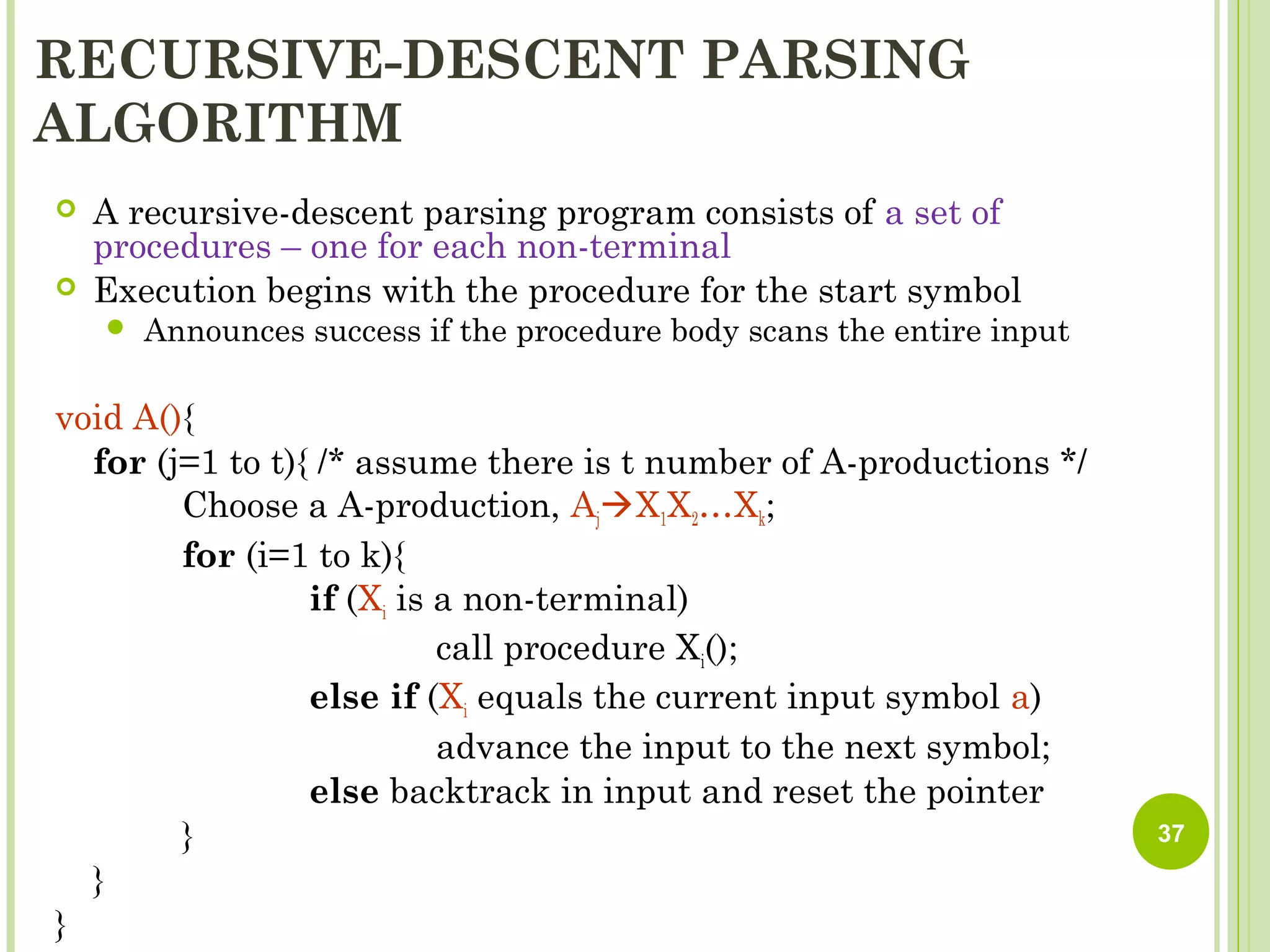 RECURSIVE-DESCENT PARSING ALGORITHM

A recursive-descent parsing program consists of a set of procedures – one for each non-terminal

Execution begins with the procedure for the start symbol

Announces success if the procedure body scans the entire input

void A(){
for (j=1 to t){ /* assume there is t number of A-productions */
Choose a A-production, $A_j \rightarrow X_1X_2 \ldots X_k$;
for (i=1 to k){
if ($X_i$ is a non-terminal)
call procedure $X_i$();
else if ($X_i$ equals the current input symbol a)
advance the input to the next symbol;
else backtrack in input and reset the pointer
}
}
}

37